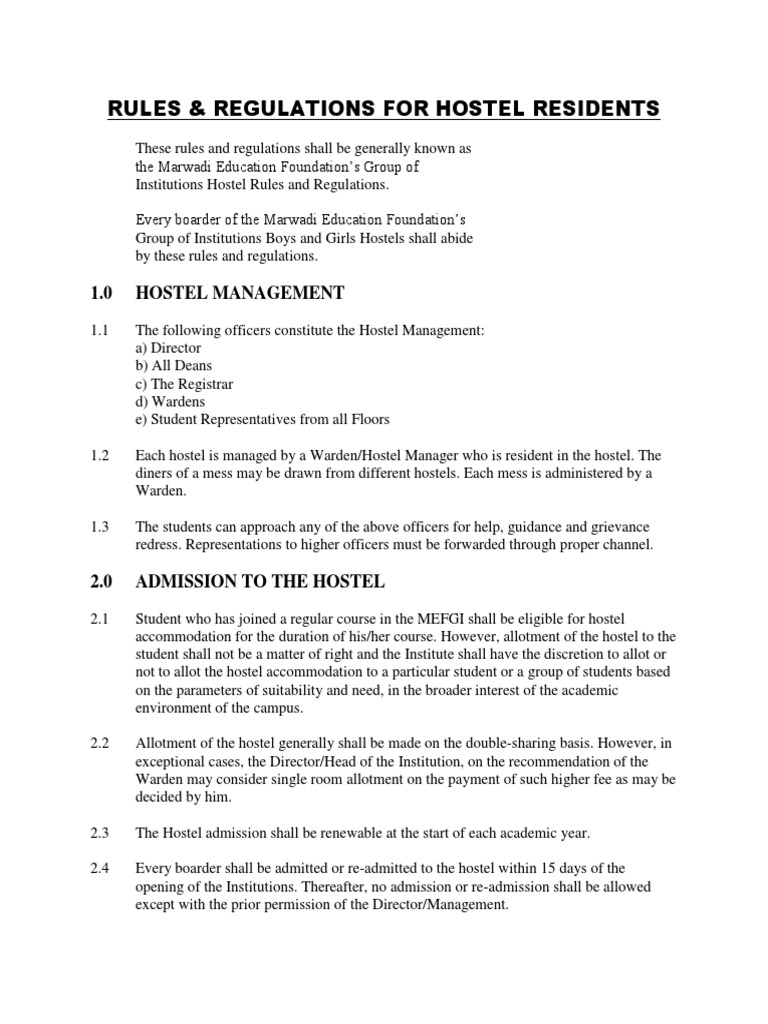 RULES & REGULATIONS FOR HOSTEL RESIDENTS

These rules and regulations shall be generally known as the Marwadi Education Foundation's Group of Institutions Hostel Rules and Regulations.

Every boarder of the Marwadi Education Foundation's Group of Institutions Boys and Girls Hostels shall abide by these rules and regulations.

1.0 HOSTEL MANAGEMENT

1.1 The following officers constitute the Hostel Management:
a) Director
b) All Deans
c) The Registrar
d) Wardens
e) Student Representatives from all Floors

1.2 Each hostel is managed by a Warden/Hostel Manager who is resident in the hostel. The diners of a mess may be drawn from different hostels. Each mess is administered by a Warden.

1.3 The students can approach any of the above officers for help, guidance and grievance redress. Representations to higher officers must be forwarded through proper channel.

2.0 ADMISSION TO THE HOSTEL

2.1 Student who has joined a regular course in the MEFGI shall be eligible for hostel accommodation for the duration of his/her course. However, allotment of the hostel to the student shall not be a matter of right and the Institute shall have the discretion to allot or not to allot the hostel accommodation to a particular student or a group of students based on the parameters of suitability and need, in the broader interest of the academic environment of the campus.

2.2 Allotment of the hostel generally shall be made on the double-sharing basis. However, in exceptional cases, the Director/Head of the Institution, on the recommendation of the Warden may consider single room allotment on the payment of such higher fee as may be decided by him.

2.3 The Hostel admission shall be renewable at the start of each academic year.

2.4 Every boarder shall be admitted or re-admitted to the hostel within 15 days of the opening of the Institutions. Thereafter, no admission or re-admission shall be allowed except with the prior permission of the Director/Management.